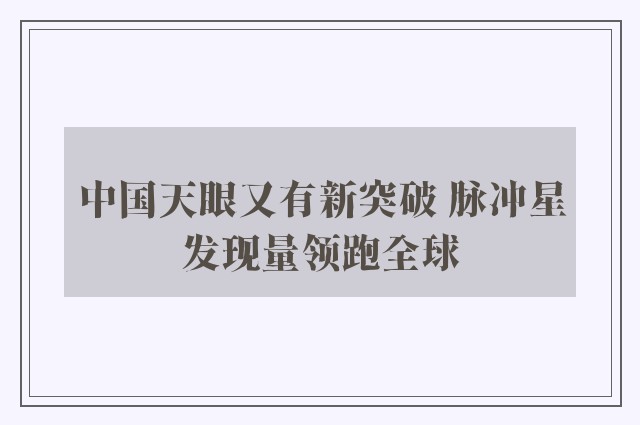 中国天眼又有新突破 脉冲星发现量领跑全球